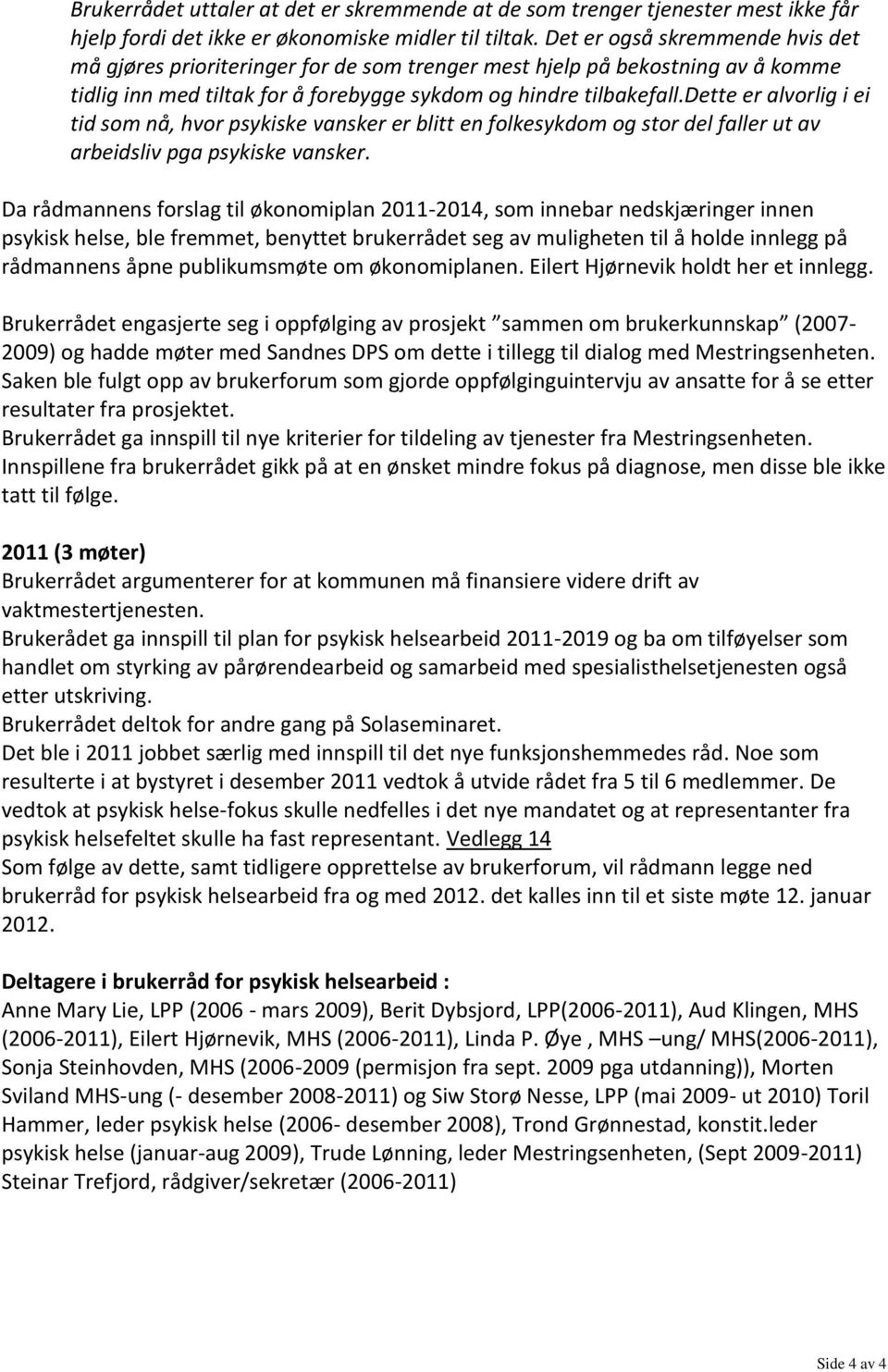 Brukerrådet uttaler at det er skremmende at de som trenger tjenester mest ikke får hjelp fordi det ikke er økonomiske midler til tiltak. Det er også skremmende hvis det må gjøres prioriteringer for de som trenger mest hjelp på bekostning av å komme tidlig inn med tiltak for å forebygge sykdom og hindre tilbakefall.Dette er alvorlig i ei tid som nå, hvor psykiske vansker er blitt en folkesykdom og stor del faller ut av arbeidsliv pga psykiske vansker.

Da rådmannens forslag til økonomiplan 2011-2014, som innebar nedskjæringer innen psykisk helse, ble fremmet, benyttet brukerrådet seg av muligheten til å holde innlegg på rådmannens åpne publikumsmøte om økonomiplanen. Eilert Hjørnevik holdt her et innlegg.

Brukerrådet engasjerte seg i oppfølging av prosjekt "sammen om brukerkunnskap" (2007-2009) og hadde møter med Sandnes DPS om dette i tillegg til dialog med Mestringsenheten. Saken ble fulgt opp av brukerforum som gjorde oppfølginguintervju av ansatte for å se etter resultater fra prosjektet.
Brukerrådet ga innspill til nye kriterier for tildeling av tjenester fra Mestringsenheten. Innspillene fra brukerrådet gikk på at en ønsket mindre fokus på diagnose, men disse ble ikke tatt til følge.

2011 (3 møter)
Brukerrådet argumenterer for at kommunen må finansiere videre drift av vaktmestertjenesten.
Brukerådet ga innspill til plan for psykisk helsearbeid 2011-2019 og ba om tilføyelser som handlet om styrking av pårørendearbeid og samarbeid med spesialisthelsetjenesten også etter utskriving.
Brukerrådet deltok for andre gang på Solaseminaret.
Det ble i 2011 jobbet særlig med innspill til det nye funksjonshemmedes råd. Noe som resulterte i at bystyret i desember 2011 vedtok å utvide rådet fra 5 til 6 medlemmer. De vedtok at psykisk helse-fokus skulle nedfelles i det nye mandatet og at representanter fra psykisk helsefeltet skulle ha fast representant. Vedlegg 14
Som følge av dette, samt tidligere opprettelse av brukerforum, vil rådmann legge ned brukerråd for psykisk helsearbeid fra og med 2012. det kalles inn til et siste møte 12. januar 2012.

Deltagere i brukerråd for psykisk helsearbeid :
Anne Mary Lie, LPP (2006 - mars 2009), Berit Dybsjord, LPP(2006-2011), Aud Klingen, MHS (2006-2011), Eilert Hjørnevik, MHS (2006-2011), Linda P. Øye , MHS –ung/ MHS(2006-2011), Sonja Steinhovden, MHS (2006-2009 (permisjon fra sept. 2009 pga utdanning)), Morten Sviland MHS-ung (- desember 2008-2011) og Siw Storø Nesse, LPP (mai 2009- ut 2010) Toril Hammer, leder psykisk helse (2006- desember 2008), Trond Grønnestad, konstit.leder psykisk helse (januar-aug 2009), Trude Lønning, leder Mestringsenheten, (Sept 2009-2011) Steinar Trefjord, rådgiver/sekretær (2006-2011)

Side 4 av 4